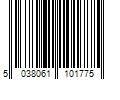 5 038061 101775